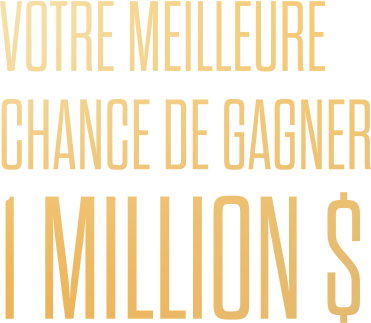 VOTRE MEILLEURE CHANCE DE GAGNER 1 MILLION $